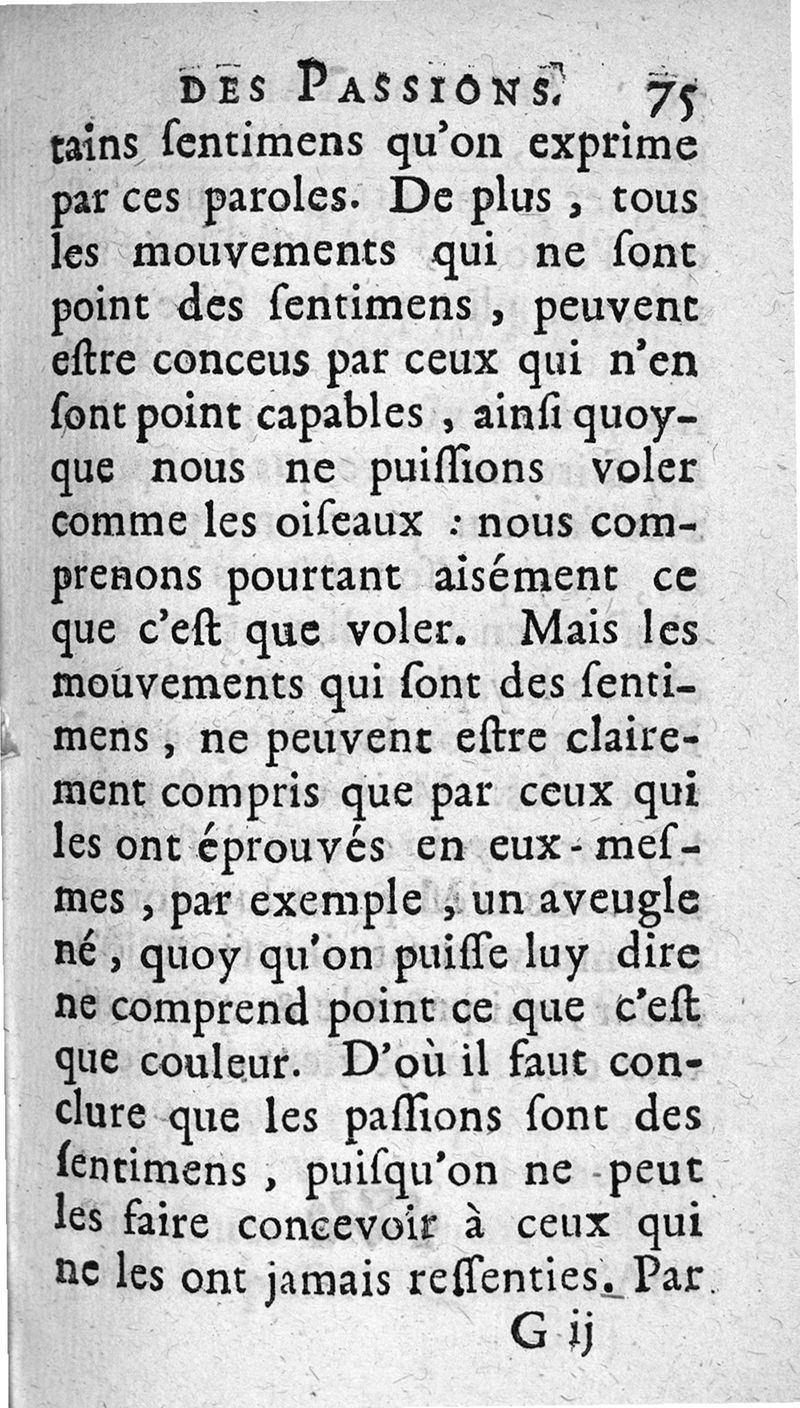 DES PASSIONS. 75

tains ſentimens qu'on exprime par ces paroles. De plus, tous les mouvements qui ne ſont point des ſentimens, peuvent eſtre conceus par ceux qui n'en ſont point capables, ainſi quoyque nous ne puiſſions voler comme les oiſeaux : nous comprenons pourtant aisément ce que c'eſt que voler. Mais les mouvements qui ſont des ſentimens, ne peuvent eſtre clairement compris que par ceux qui les ont éprouvés en eux-meſmes, par exemple, un aveugle né, quoy qu'on puiſſe luy dire ne comprend point ce que c'eſt que couleur. D'où il faut conclure que les paſſions ſont des ſentimens, puiſqu'on ne peut les faire concevoir à ceux qui ne les ont jamais reſſenties. Par

G ij